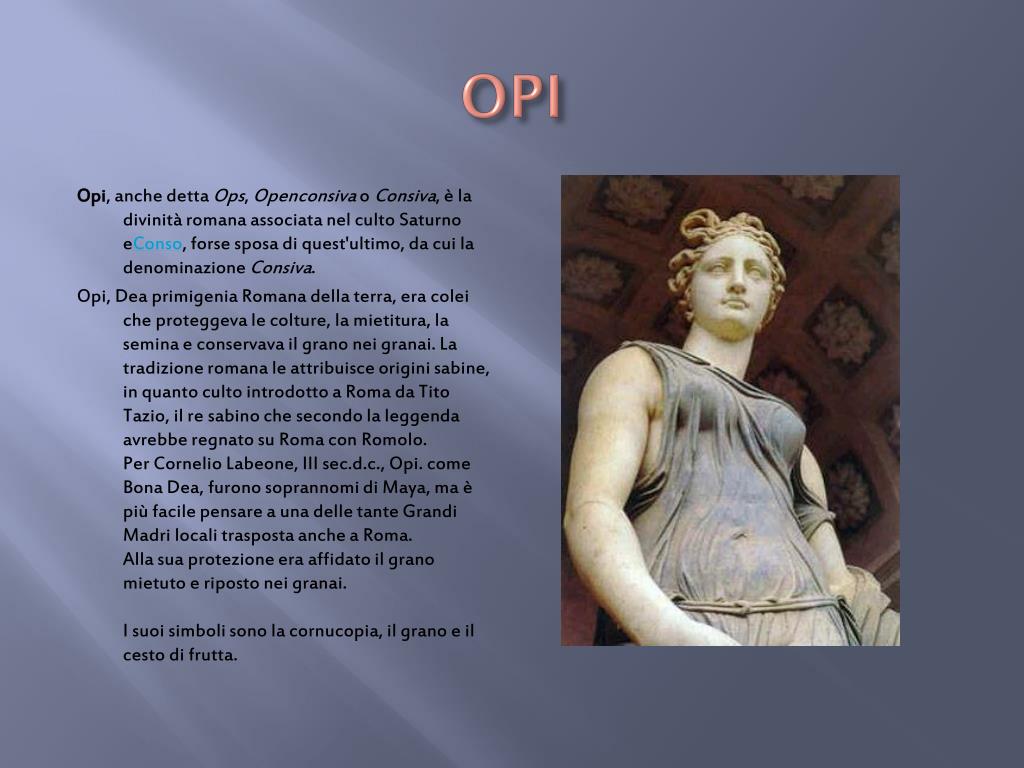 OPI

Opi, anche detta Ops, Openconsiva o Consiva, è la divinità romana associata nel culto Saturno eConso, forse sposa di quest'ultimo, da cui la denominazione Consiva.

Opi, Dea primigenia Romana della terra, era colei che proteggeva le colture, la mietitura, la semina e conservava il grano nei granai. La tradizione romana le attribuisce origini sabine, in quanto culto introdotto a Roma da Tito Tazio, il re sabino che secondo la leggenda avrebbe regnato su Roma con Romolo.
Per Cornelio Labeone, III sec.d.c., Opi. come Bona Dea, furono soprannomi di Maya, ma è più facile pensare a una delle tante Grandi Madri locali trasposta anche a Roma.
Alla sua protezione era affidato il grano mietuto e riposto nei granai.

I suoi simboli sono la cornucopia, il grano e il cesto di frutta.